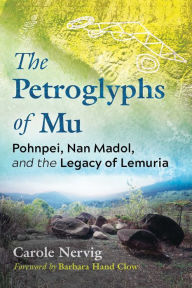 The Petroglyphs of Mu

Pohnpei, Nan Madol, and the Legacy of Lemuria

Carole Nervig

Foreword by Barbara Hand Clow